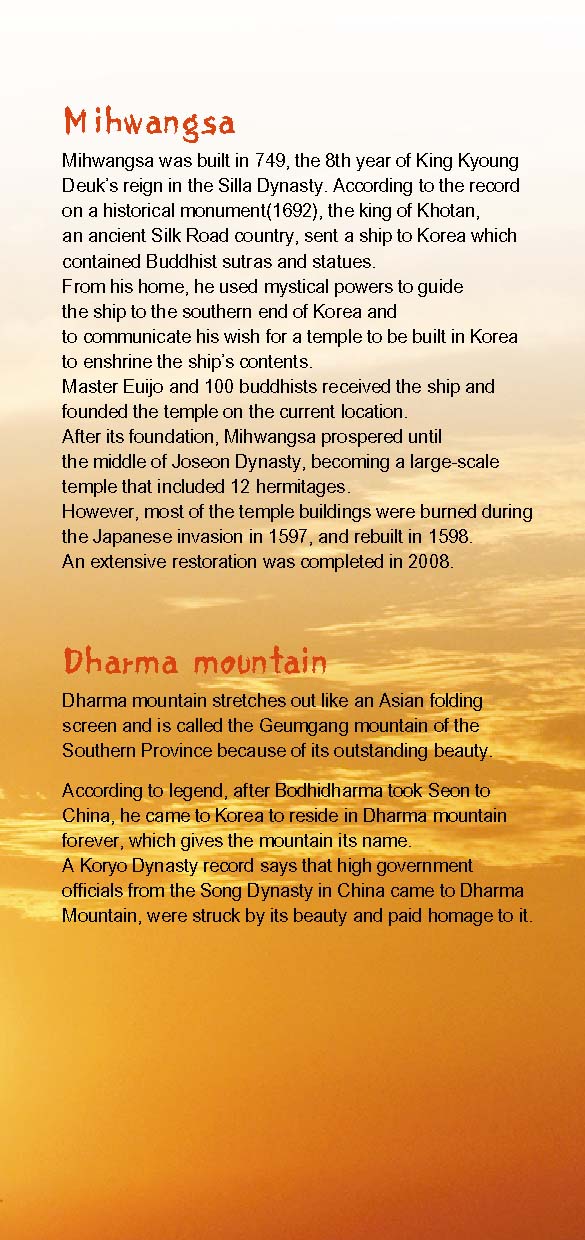 Mihwangsa

Mihwangsa was built in 749, the 8th year of King Kyoung Deuk's reign in the Silla Dynasty. According to the record on a historical monument(1692), the king of Khotan, an ancient Silk Road country, sent a ship to Korea which contained Buddhist sutras and statues.
From his home, he used mystical powers to guide the ship to the southern end of Korea and to communicate his wish for a temple to be built in Korea to enshrine the ship's contents.
Master Euijo and 100 buddhists received the ship and founded the temple on the current location.
After its foundation, Mihwangsa prospered until the middle of Joseon Dynasty, becoming a large-scale temple that included 12 hermitages.
However, most of the temple buildings were burned during the Japanese invasion in 1597, and rebuilt in 1598.
An extensive restoration was completed in 2008.

Dharma mountain

Dharma mountain stretches out like an Asian folding screen and is called the Geumgang mountain of the Southern Province because of its outstanding beauty.

According to legend, after Bodhidharma took Seon to China, he came to Korea to reside in Dharma mountain forever, which gives the mountain its name.
A Koryo Dynasty record says that high government officials from the Song Dynasty in China came to Dharma Mountain, were struck by its beauty and paid homage to it.